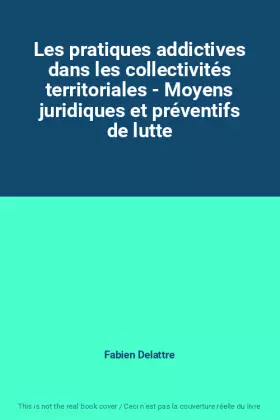 Les pratiques addictives dans les collectivités territoriales - Moyens juridiques et préventifs de lutte

Fabien Delattre

This is not the real book cover / Ceci n'est pas la couverture réelle du livre